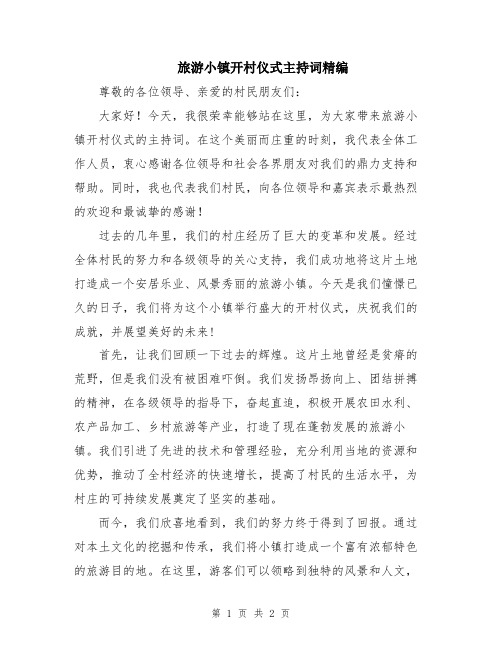 旅游小镇开村仪式主持词精编

尊敬的各位领导、亲爱的村民朋友们：

大家好！今天，我很荣幸能够站在这里，为大家带来旅游小镇开村仪式的主持词。在这个美丽而庄重的时刻，我代表全体工作人员，衷心感谢各位领导和社会各界朋友对我们的鼎力支持和帮助。同时，我也代表我们村民，向各位领导和嘉宾表示最热烈的欢迎和最诚挚的感谢！

过去的几年里，我们的村庄经历了巨大的变革和发展。经过全体村民的努力和各级领导的关心支持，我们成功地将这片土地打造成一个安居乐业、风景秀丽的旅游小镇。今天是我们憧憬已久的日子，我们将为这个小镇举行盛大的开村仪式，庆祝我们的成就，并展望美好的未来！

首先，让我们回顾一下过去的辉煌。这片土地曾经是贫瘠的荒野，但是我们没有被困难吓倒。我们发扬昂扬向上、团结拼搏的精神，在各级领导的指导下，奋起直追，积极开展农田水利、农产品加工、乡村旅游等产业，打造了现在蓬勃发展的旅游小镇。我们引进了先进的技术和管理经验，充分利用当地的资源和优势，推动了全村经济的快速增长，提高了村民的生活水平，为村庄的可持续发展奠定了坚实的基础。

而今，我们欣喜地看到，我们的努力终于得到了回报。通过对本土文化的挖掘和传承，我们将小镇打造成一个富有浓郁特色的旅游目的地。在这里，游客们可以领略到独特的风景和人文，

第 1 页 共 2 页